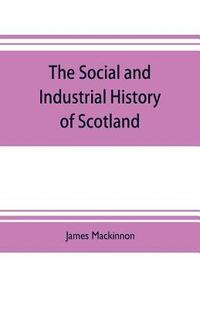 The Social and Industrial History of Scotland

James Mackinnon